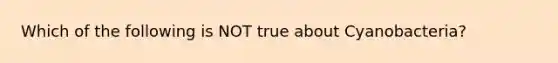 Which of the following is NOT true about Cyanobacteria?